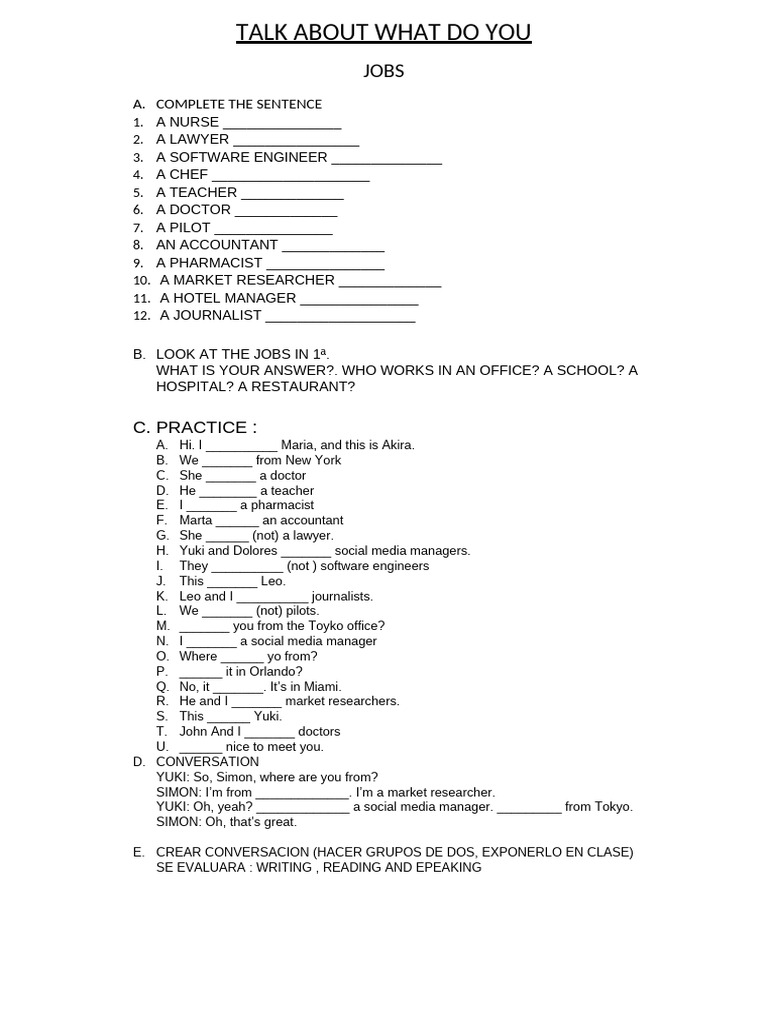 TALK ABOUT WHAT DO YOU

JOBS

A. COMPLETE THE SENTENCE
1. A NURSE ____
2. A LAWYER ____
3. A SOFTWARE ENGINEER ____
4. A CHEF ____
5. A TEACHER ____
6. A DOCTOR ____
7. A PILOT ____
8. AN ACCOUNTANT ____
9. A PHARMACIST ____
10. A MARKET RESEARCHER ____
11. A HOTEL MANAGER ____
12. A JOURNALIST ____

B. LOOK AT THE JOBS IN 1ª.
WHAT IS YOUR ANSWER?. WHO WORKS IN AN OFFICE? A SCHOOL? A HOSPITAL? A RESTAURANT?

C. PRACTICE :
A. Hi. I ____ Maria, and this is Akira.
B. We ____ from New York
C. She ____ a doctor
D. He ____ a teacher
E. I ____ a pharmacist
F. Marta ____ an accountant
G. She ____ (not) a lawyer.
H. Yuki and Dolores ____ social media managers.
I. They ____ (not ) software engineers
J. This ____ Leo.
K. Leo and I ____ journalists.
L. We ____ (not) pilots.
M. ____ you from the Toyko office?
N. I ____ a social media manager
O. Where ____ yo from?
P. ____ it in Orlando?
Q. No, it ____. It's in Miami.
R. He and I ____ market researchers.
S. This ____ Yuki.
T. John And I ____ doctors
U. ____ nice to meet you.
D. CONVERSATION
YUKI: So, Simon, where are you from?
SIMON: I'm from ____. I'm a market researcher.
YUKI: Oh, yeah? ____ a social media manager. ____ from Tokyo.
SIMON: Oh, that's great.

E. CREAR CONVERSACION (HACER GRUPOS DE DOS, EXPONERLO EN CLASE)
SE EVALUARA : WRITING , READING AND EPEAKING